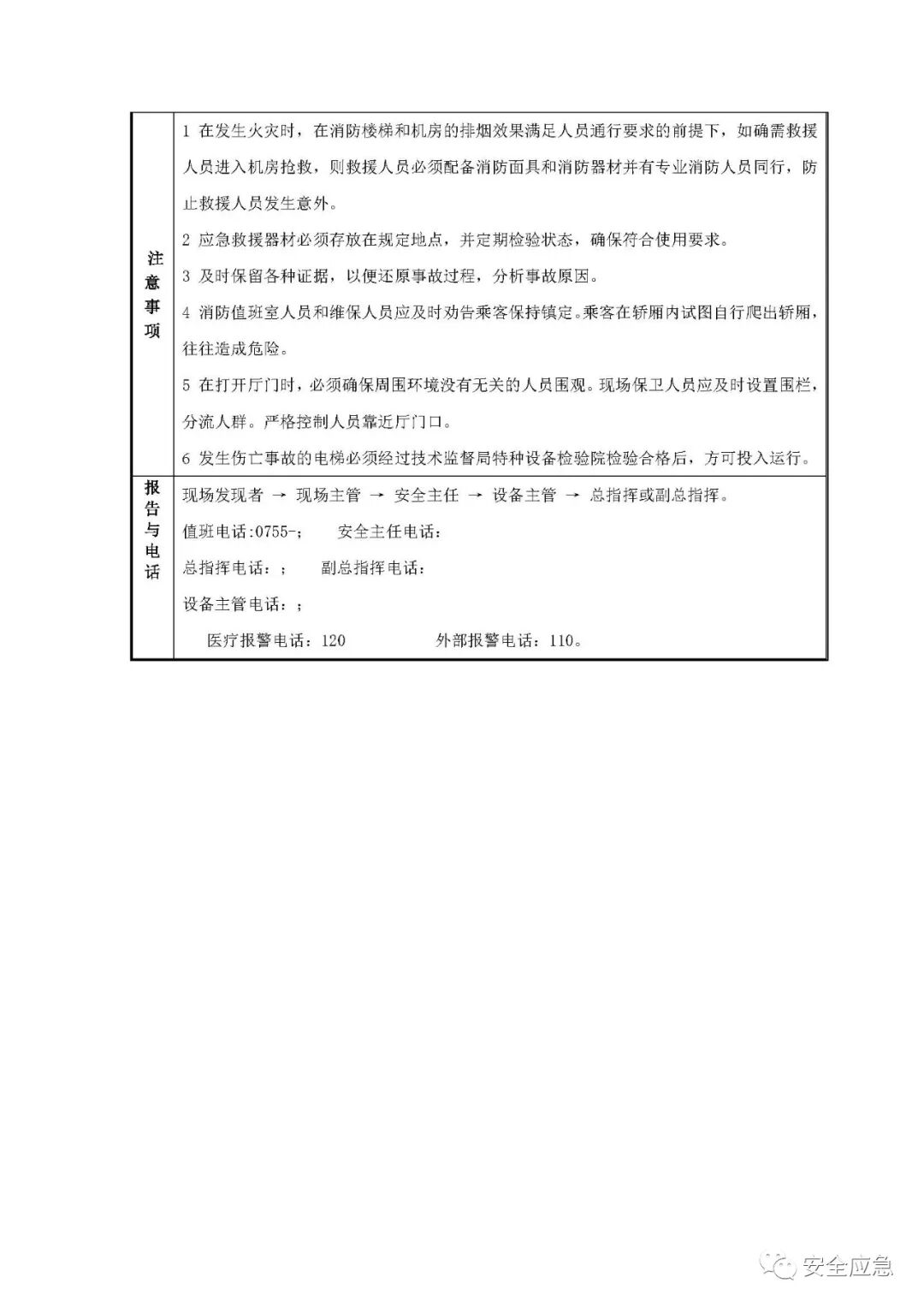 | 注意事项 | 1 在发生火灾时，在消防楼梯和机房的排烟效果满足人员通行要求的前提下，如确需救援人员进入机房抢救，则救援人员必须配备消防面具和消防器材并有专业消防人员同行，防止救援人员发生意外。<br>2 应急救援器材必须存放在规定地点，并定期检验状态，确保符合使用要求。<br>3 及时保留各种证据，以便还原事故过程，分析事故原因。<br>4 消防值班室人员和维保人员应及时劝告乘客保持镇定。乘客在轿厢内试图自行爬出轿厢，往往造成危险。<br>5 在打开厅门时，必须确保周围环境没有无关的人员围观。现场保卫人员应及时设置围栏，分流人群。严格控制人员靠近厅门口。<br>6 发生伤亡事故的电梯必须经过技术监督局特种设备检验院检验合格后，方可投入运行。 |
|---|---|
| 报告与电话 | 现场发现者 → 现场主管 → 安全主任 → 设备主管 → 总指挥或副总指挥。<br>值班电话:0755-；　安全主任电话：<br>总指挥电话：；　副总指挥电话：<br>设备主管电话：；<br>医疗报警电话：120　外部报警电话：110。 |

安全应急